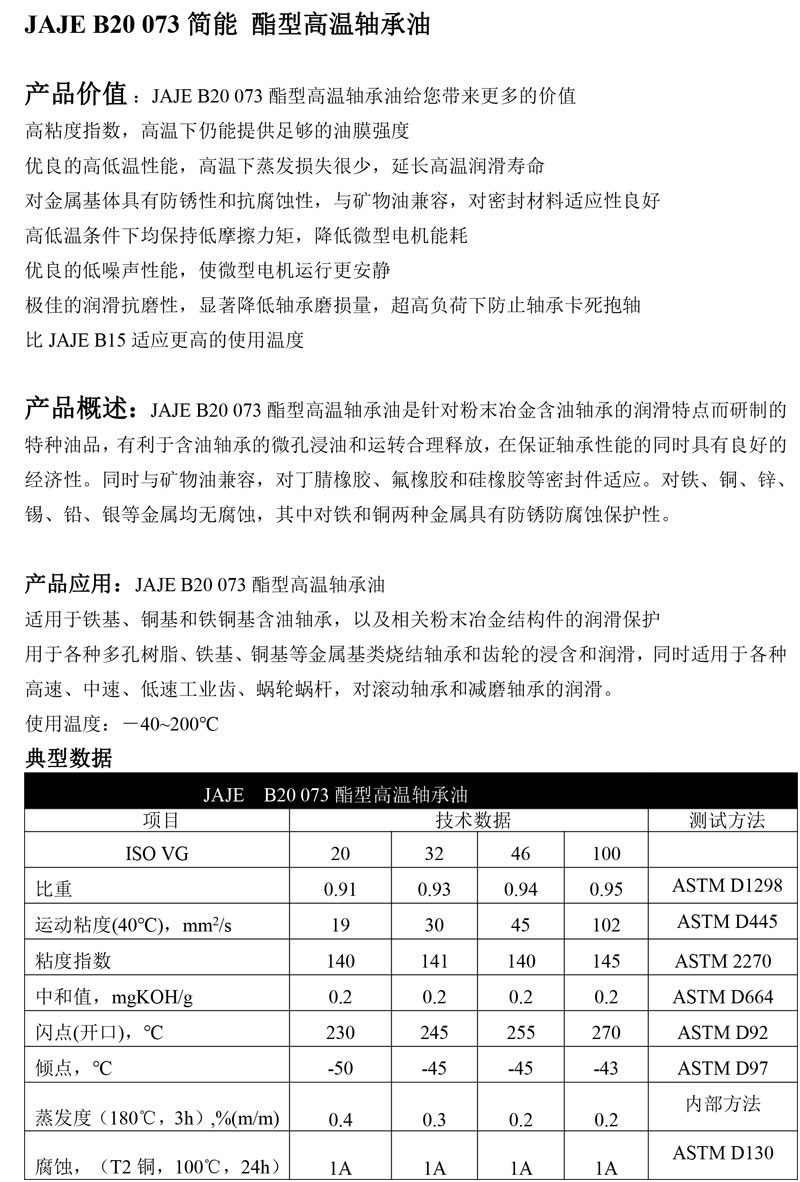 JAJE B20 073 简能 酯型高温轴承油

产品价值：JAJE B20 073 酯型高温轴承油给您带来更多的价值
高粘度指数，高温下仍能提供足够的油膜强度
优良的高低温性能，高温下蒸发损失很少，延长高温润滑寿命
对金属基体具有防锈性和抗腐蚀性，与矿物油兼容，对密封材料适应性良好
高低温条件下均保持低摩擦力矩，降低微型电机能耗
优良的低噪声性能，使微型电机运行更安静
极佳的润滑抗磨性，显著降低轴承磨损量，超高负荷下防止轴承卡死抱轴
比 JAJE B15 适应更高的使用温度

产品概述：JAJE B20 073 酯型高温轴承油是针对粉末冶金含油轴承的润滑特点而研制的特种油品，有利于含油轴承的微孔浸油和运转合理释放，在保证轴承性能的同时具有良好的经济性。同时与矿物油兼容，对丁腈橡胶、氟橡胶和硅橡胶等密封件适应。对铁、铜、锌、锡、铅、银等金属均无腐蚀，其中对铁和铜两种金属具有防锈防腐蚀保护性。

产品应用：JAJE B20 073 酯型高温轴承油
适用于铁基、铜基和铁铜基含油轴承，以及相关粉末冶金结构件的润滑保护
用于各种多孔树脂、铁基、铜基等金属基类烧结轴承和齿轮的浸含和润滑，同时适用于各种高速、中速、低速工业齿、蜗轮蜗杆，对滚动轴承和减磨轴承的润滑。
使用温度：－40~200℃
典型数据

JAJE B20 073 酯型高温轴承油

| 项目 | 技术数据 | | | | 测试方法 |
|---|---|---|---|---|---|
| ISO VG | 20 | 32 | 46 | 100 | |
| 比重 | 0.91 | 0.93 | 0.94 | 0.95 | ASTM D1298 |
| 运动粘度(40℃)，$mm^2/s$ | 19 | 30 | 45 | 102 | ASTM D445 |
| 粘度指数 | 140 | 141 | 140 | 145 | ASTM 2270 |
| 中和值，mgKOH/g | 0.2 | 0.2 | 0.2 | 0.2 | ASTM D664 |
| 闪点(开口)，℃ | 230 | 245 | 255 | 270 | ASTM D92 |
| 倾点，℃ | -50 | -45 | -45 | -43 | ASTM D97 |
| 蒸发度（180℃，3h）,%(m/m) | 0.4 | 0.3 | 0.2 | 0.2 | 内部方法 |
| 腐蚀，（T2 铜，100℃，24h） | 1A | 1A | 1A | 1A | ASTM D130 |